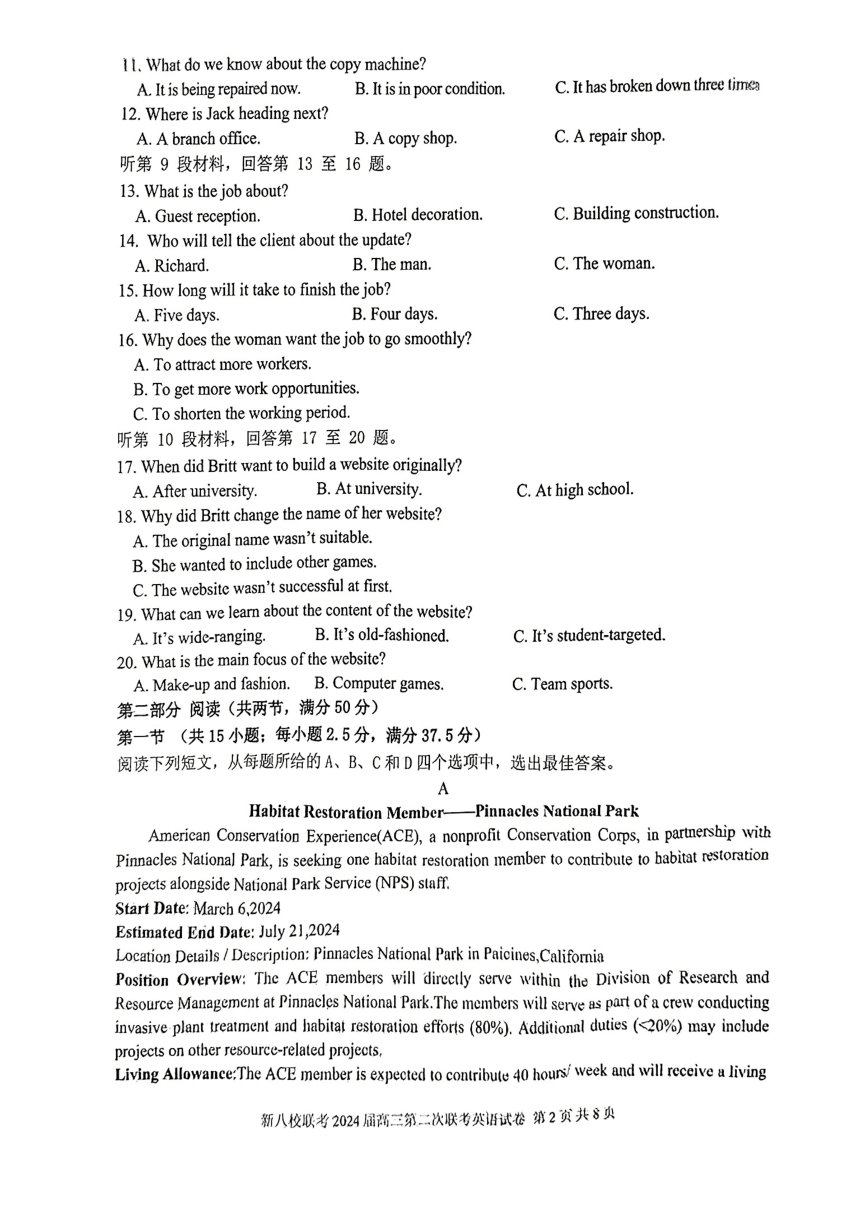 11. What do we know about the copy machine?

A. It is being repaired now. B. It is in poor condition. C. It has broken down three times

12. Where is Jack heading next?

A. A branch office. B. A copy shop. C. A repair shop.

听第 9 段材料，回答第 13 至 16 题。

13. What is the job about?

A. Guest reception. B. Hotel decoration. C. Building construction.

14. Who will tell the client about the update?

A. Richard. B. The man. C. The woman.

15. How long will it take to finish the job?

A. Five days. B. Four days. C. Three days.

16. Why does the woman want the job to go smoothly?

A. To attract more workers.

B. To get more work opportunities.

C. To shorten the working period.

听第 10 段材料，回答第 17 至 20 题。

17. When did Britt want to build a website originally?

A. After university. B. At university. C. At high school.

18. Why did Britt change the name of her website?

A. The original name wasn't suitable.

B. She wanted to include other games.

C. The website wasn't successful at first.

19. What can we learn about the content of the website?

A. It's wide-ranging. B. It's old-fashioned. C. It's student-targeted.

20. What is the main focus of the website?

A. Make-up and fashion. B. Computer games. C. Team sports.

第二部分 阅读（共两节，满分 50 分）

第一节 （共 15 小题；每小题 2.5 分，满分 37.5 分）

阅读下列短文，从每题所给的 A、B、C 和 D 四个选项中，选出最佳答案。

A

Habitat Restoration Member——Pinnacles National Park

American Conservation Experience(ACE), a nonprofit Conservation Corps, in partnership with Pinnacles National Park, is seeking one habitat restoration member to contribute to habitat restoration projects alongside National Park Service (NPS) staff.

Start Date: March 6,2024

Estimated End Date: July 21,2024

Location Details / Description: Pinnacles National Park in Paicines,California

Position Overview: The ACE members will directly serve within the Division of Research and Resource Management at Pinnacles National Park.The members will serve as part of a crew conducting invasive plant treatment and habitat restoration efforts (80%). Additional duties (<20%) may include projects on other resource-related projects.

Living Allowance:The ACE member is expected to contribute 40 hours/ week and will receive a living

新八校联考 2024 届高三第二次联考英语试卷 第 2 页 共 8 页